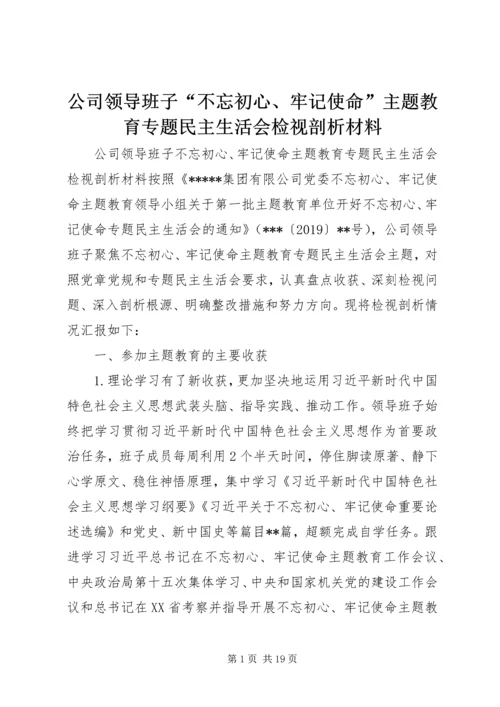 公司领导班子“不忘初心、牢记使命”主题教育专题民主生活会检视剖析材料

公司领导班子不忘初心、牢记使命主题教育专题民主生活会检视剖析材料按照《*****集团有限公司党委不忘初心、牢记使命主题教育领导小组关于第一批主题教育单位开好不忘初心、牢记使命专题民主生活会的通知》（***〔2019〕**号），公司领导班子聚焦不忘初心、牢记使命主题教育专题民主生活会主题，对照党章党规和专题民主生活会要求，认真盘点收获、深刻检视问题、深入剖析根源、明确整改措施和努力方向。现将检视剖析情况汇报如下：

一、参加主题教育的主要收获

1.理论学习有了新收获，更加坚决地运用习近平新时代中国特色社会主义思想武装头脑、指导实践、推动工作。领导班子始终把学习贯彻习近平新时代中国特色社会主义思想作为首要政治任务，班子成员每周利用2个半天时间，停住脚读原著、静下心学原文、稳住神悟原理，集中学习《习近平新时代中国特色社会主义思想学习纲要》《习近平关于不忘初心、牢记使命重要论述选编》和党史、新中国史等篇目**篇，超额完成自学任务。跟进学习习近平总书记在不忘初心、牢记使命主题教育工作会议、中央政治局第十五次集体学习、中央和国家机关党的建设工作会议和总书记在XX省考察并指导开展不忘初心、牢记使命主题教

第1页 共19页